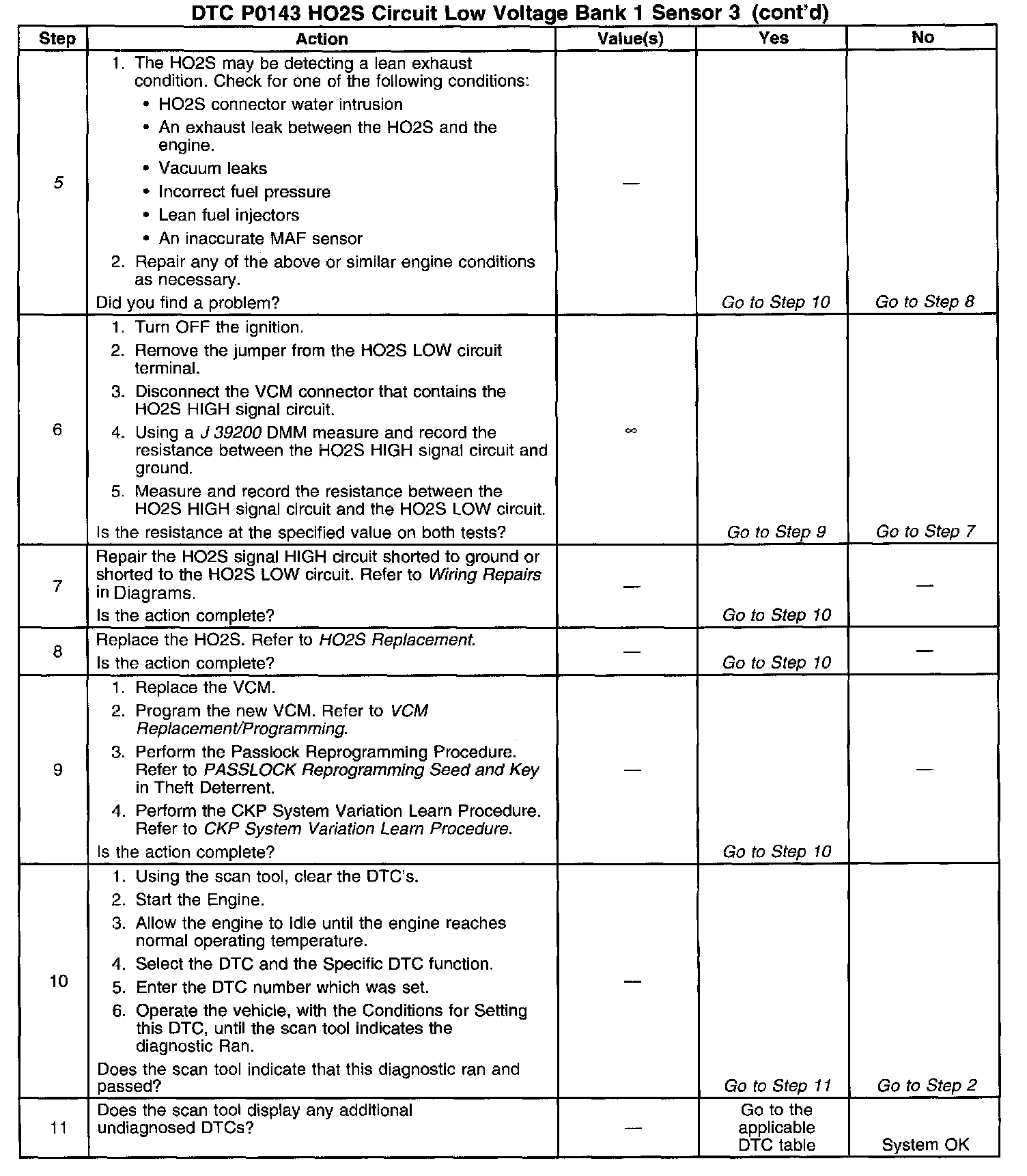 DTC P0143 HO2S Circuit Low Voltage Bank 1 Sensor 3 (cont'd)

| Step | Action | Value(s) | Yes | No |
|---|---|---|---|---|
| 5 | 1. The HO2S may be detecting a lean exhaust condition. Check for one of the following conditions: • HO2S connector water intrusion • An exhaust leak between the HO2S and the engine. • Vacuum leaks • Incorrect fuel pressure • Lean fuel injectors • An inaccurate MAF sensor 2. Repair any of the above or similar engine conditions as necessary. Did you find a problem? | — | Go to Step 10 | Go to Step 8 |
| 6 | 1. Turn OFF the ignition. 2. Remove the jumper from the HO2S LOW circuit terminal. 3. Disconnect the VCM connector that contains the HO2S HIGH signal circuit. 4. Using a J 39200 DMM measure and record the resistance between the HO2S HIGH signal circuit and ground. 5. Measure and record the resistance between the HO2S HIGH signal circuit and the HO2S LOW circuit. Is the resistance at the specified value on both tests? | $\infty$ | Go to Step 9 | Go to Step 7 |
| 7 | Repair the HO2S signal HIGH circuit shorted to ground or shorted to the HO2S LOW circuit. Refer to Wiring Repairs in Diagrams. Is the action complete? | — | Go to Step 10 | — |
| 8 | Replace the HO2S. Refer to HO2S Replacement. Is the action complete? | — | Go to Step 10 | — |
| 9 | 1. Replace the VCM. 2. Program the new VCM. Refer to VCM Replacement/Programming. 3. Perform the Passlock Reprogramming Procedure. Refer to PASSLOCK Reprogramming Seed and Key in Theft Deterrent. 4. Perform the CKP System Variation Learn Procedure. Refer to CKP System Variation Learn Procedure. Is the action complete? | — | Go to Step 10 | — |
| 10 | 1. Using the scan tool, clear the DTC's. 2. Start the Engine. 3. Allow the engine to Idle until the engine reaches normal operating temperature. 4. Select the DTC and the Specific DTC function. 5. Enter the DTC number which was set. 6. Operate the vehicle, with the Conditions for Setting this DTC, until the scan tool indicates the diagnostic Ran. Does the scan tool indicate that this diagnostic ran and passed? | — | Go to Step 11 | Go to Step 2 |
| 11 | Does the scan tool display any additional undiagnosed DTCs? | — | Go to the applicable DTC table | System OK |